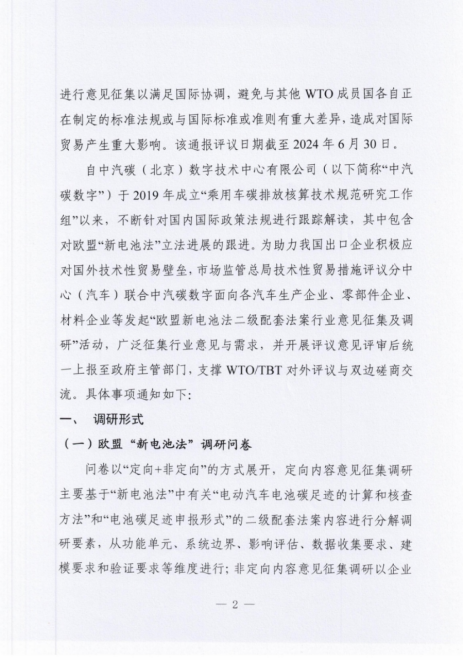 进行意见征集以满足国际协调，避免与其他 WTO 成员国各自正在制定的标准法规或与国际标准或准则有重大差异，造成对国际贸易产生重大影响。该通报评议日期截至 2024 年 6 月 30 日。

自中汽碳（北京）数字技术中心有限公司（以下简称“中汽碳数字”）于 2019 年成立“乘用车碳排放核算技术规范研究工作组”以来，不断针对国内国际政策法规进行跟踪解读，其中包含对欧盟“新电池法”立法进展的跟进。为助力我国出口企业积极应对国外技术性贸易壁垒，市场监管总局技术性贸易措施评议分中心（汽车）联合中汽碳数字面向各汽车生产企业、零部件企业、材料企业等发起“欧盟新电池法二级配套法案行业意见征集及调研”活动，广泛征集行业意见与需求，并开展评议意见评审后统一上报至政府主管部门，支撑 WTO/TBT 对外评议与双边磋商交流。具体事项通知如下：

一、 调研形式

（一）欧盟“新电池法”调研问卷

问卷以“定向+非定向”的方式展开，定向内容意见征集调研主要基于“新电池法”中有关“电动汽车电池碳足迹的计算和核查方法”和“电池碳足迹申报形式”的二级配套法案内容进行分解调研要素，从功能单元、系统边界、影响评估、数据收集要求、建模要求和验证要求等维度进行；非定向内容意见征集调研以企业

— 2 —